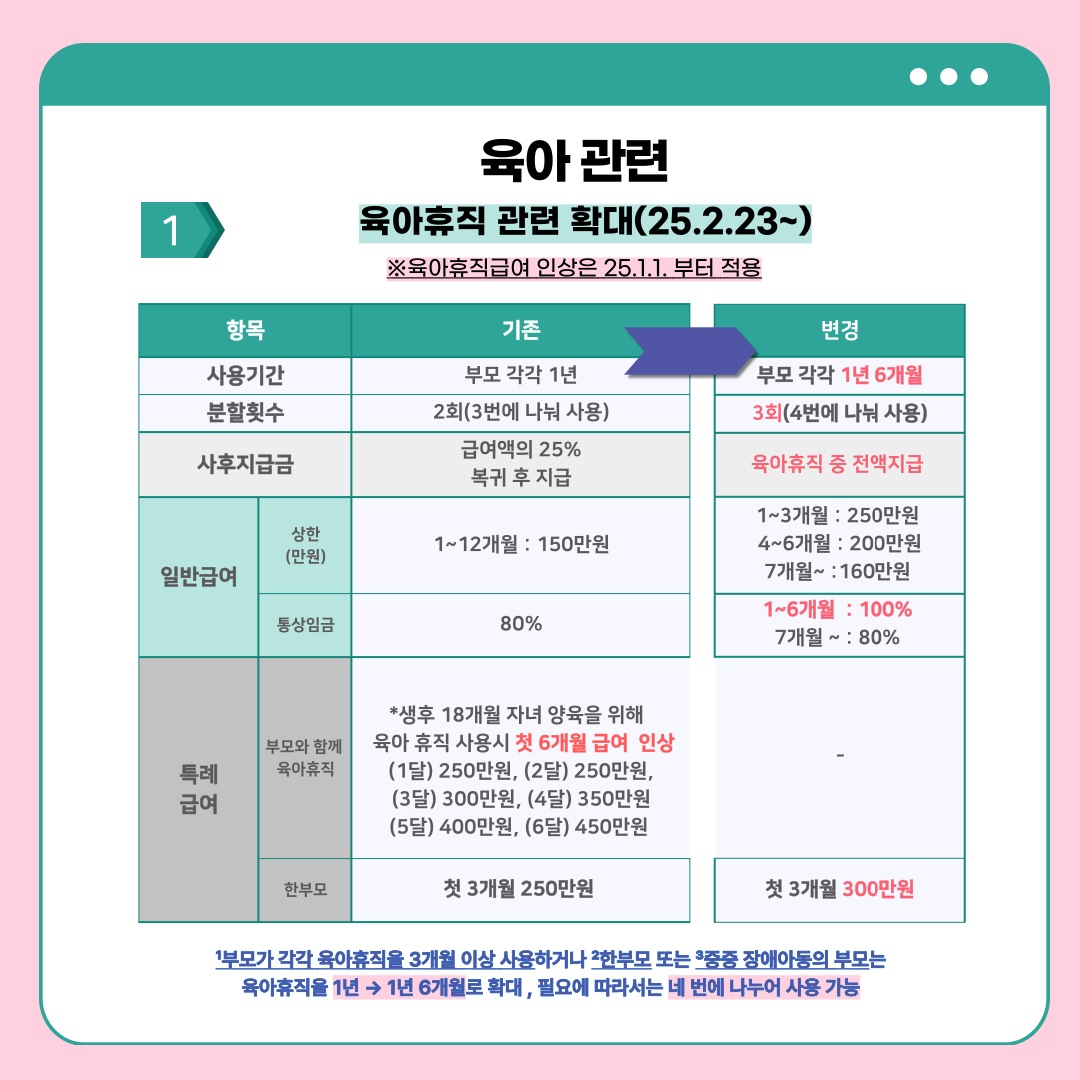 육아 관련

1

육아휴직 관련 확대(25.2.23~)

※육아휴직급여 인상은 25.1.1. 부터 적용

| 항목 | | 기존 | 변경 |
|---|---|---|---|
| 사용기간 | | 부모 각각 1년 | 부모 각각 1년 6개월 |
| 분할횟수 | | 2회(3번에 나눠 사용) | 3회(4번에 나눠 사용) |
| 사후지급금 | | 급여액의 25% 복귀 후 지급 | 육아휴직 중 전액지급 |
| 일반급여 | 상한 (만원) | 1~12개월 : 150만원 | 1~3개월 : 250만원 4~6개월 : 200만원 7개월~ :160만원 |
| 일반급여 | 통상임금 | 80% | 1~6개월 : 100% 7개월 ~ : 80% |
| 특례 급여 | 부모와 함께 육아휴직 | *생후 18개월 자녀 양육을 위해 육아 휴직 사용시 첫 6개월 급여 인상 (1달) 250만원, (2달) 250만원, (3달) 300만원, (4달) 350만원 (5달) 400만원, (6달) 450만원 | - |
| 특례 급여 | 한부모 | 첫 3개월 250만원 | 첫 3개월 300만원 |

¹부모가 각각 육아휴직을 3개월 이상 사용하거나 ²한부모 또는 ³중증 장애아동의 부모는 육아휴직을 1년 → 1년 6개월로 확대 , 필요에 따라서는 네 번에 나누어 사용 가능